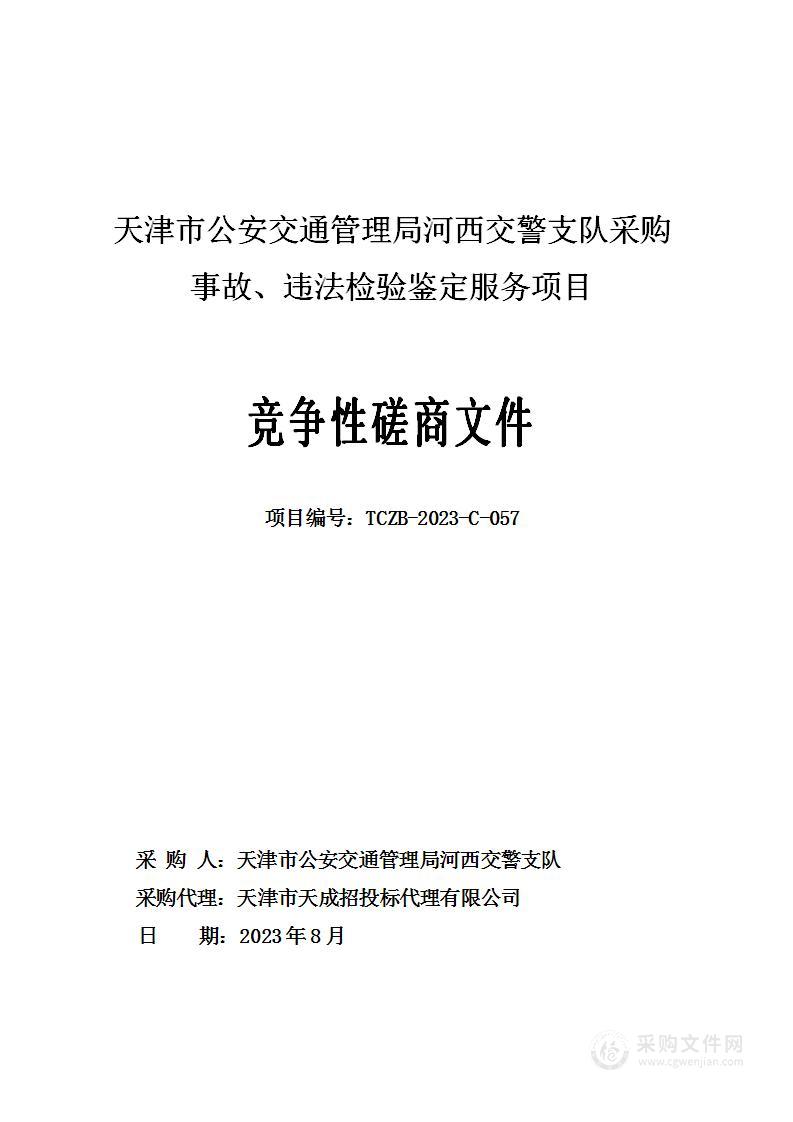 天津市公安交通管理局河西交警支队采购事故、违法检验鉴定服务项目

竞争性磋商文件

项目编号：TCZB-2023-C-057

采 购 人：天津市公安交通管理局河西交警支队
采购代理：天津市天成招投标代理有限公司
日 期：2023年8月

采购文件网
www.cgwenjian.com